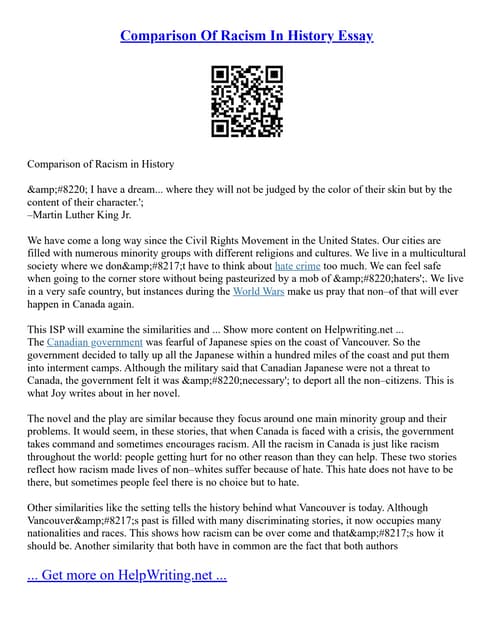 Comparison Of Racism In History Essay

Comparison of Racism in History

&amp;#8220; I have a dream... where they will not be judged by the color of their skin but by the content of their character.';
–Martin Luther King Jr.

We have come a long way since the Civil Rights Movement in the United States. Our cities are filled with numerous minority groups with different religions and cultures. We live in a multicultural society where we don&amp;#8217;t have to think about hate crime too much. We can feel safe when going to the corner store without being pasteurized by a mob of &amp;#8220;haters';. We live in a very safe country, but instances during the World Wars make us pray that non–of that will ever happen in Canada again.

This ISP will examine the similarities and ... Show more content on Helpwriting.net ...
The Canadian government was fearful of Japanese spies on the coast of Vancouver. So the government decided to tally up all the Japanese within a hundred miles of the coast and put them into interment camps. Although the military said that Canadian Japanese were not a threat to Canada, the government felt it was &amp;#8220;necessary'; to deport all the non–citizens. This is what Joy writes about in her novel.

The novel and the play are similar because they focus around one main minority group and their problems. It would seem, in these stories, that when Canada is faced with a crisis, the government takes command and sometimes encourages racism. All the racism in Canada is just like racism throughout the world: people getting hurt for no other reason than they can help. These two stories reflect how racism made lives of non–whites suffer because of hate. This hate does not have to be there, but sometimes people feel there is no choice but to hate.

Other similarities like the setting tells the history behind what Vancouver is today. Although Vancouver&amp;#8217;s past is filled with many discriminating stories, it now occupies many nationalities and races. This shows how racism can be over come and that&amp;#8217;s how it should be. Another similarity that both have in common are the fact that both authors

... Get more on HelpWriting.net ...